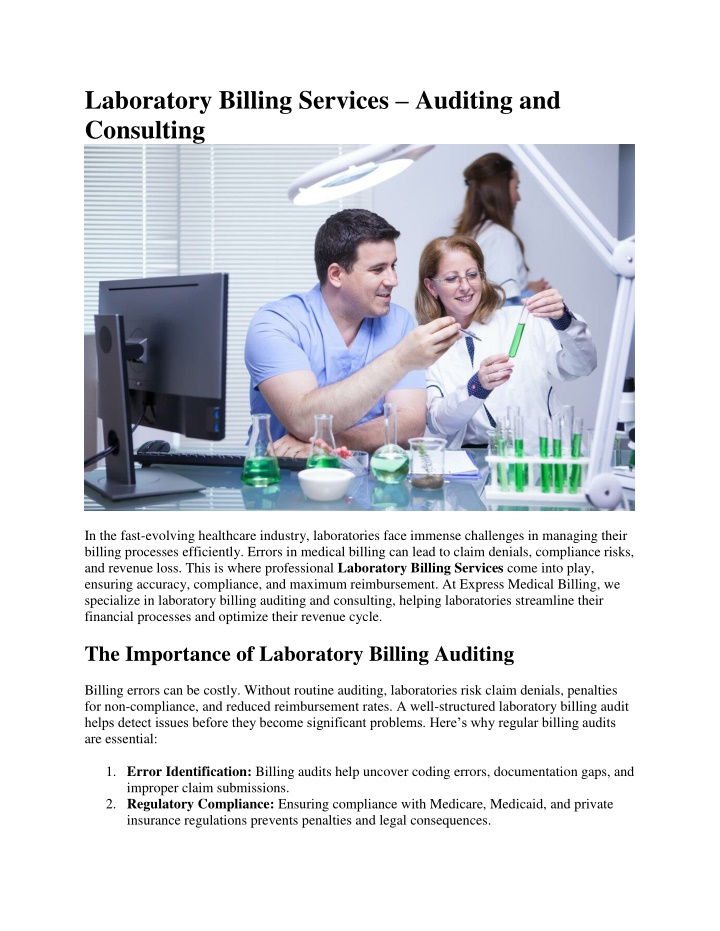 Laboratory Billing Services – Auditing and Consulting

In the fast-evolving healthcare industry, laboratories face immense challenges in managing their billing processes efficiently. Errors in medical billing can lead to claim denials, compliance risks, and revenue loss. This is where professional Laboratory Billing Services come into play, ensuring accuracy, compliance, and maximum reimbursement. At Express Medical Billing, we specialize in laboratory billing auditing and consulting, helping laboratories streamline their financial processes and optimize their revenue cycle.

The Importance of Laboratory Billing Auditing

Billing errors can be costly. Without routine auditing, laboratories risk claim denials, penalties for non-compliance, and reduced reimbursement rates. A well-structured laboratory billing audit helps detect issues before they become significant problems. Here's why regular billing audits are essential:

1. Error Identification: Billing audits help uncover coding errors, documentation gaps, and improper claim submissions.
2. Regulatory Compliance: Ensuring compliance with Medicare, Medicaid, and private insurance regulations prevents penalties and legal consequences.